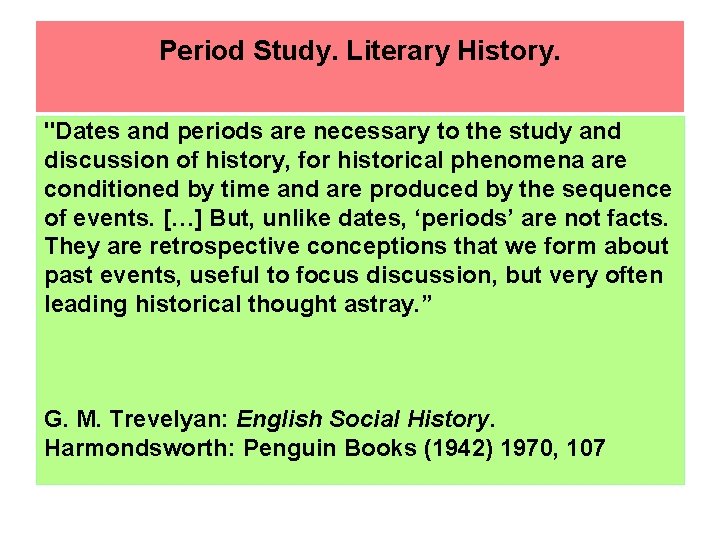 Period Study. Literary History.

"Dates and periods are necessary to the study and discussion of history, for historical phenomena are conditioned by time and are produced by the sequence of events. […] But, unlike dates, ‘periods’ are not facts. They are retrospective conceptions that we form about past events, useful to focus discussion, but very often leading historical thought astray.”

G. M. Trevelyan: English Social History. Harmondsworth: Penguin Books (1942) 1970, 107